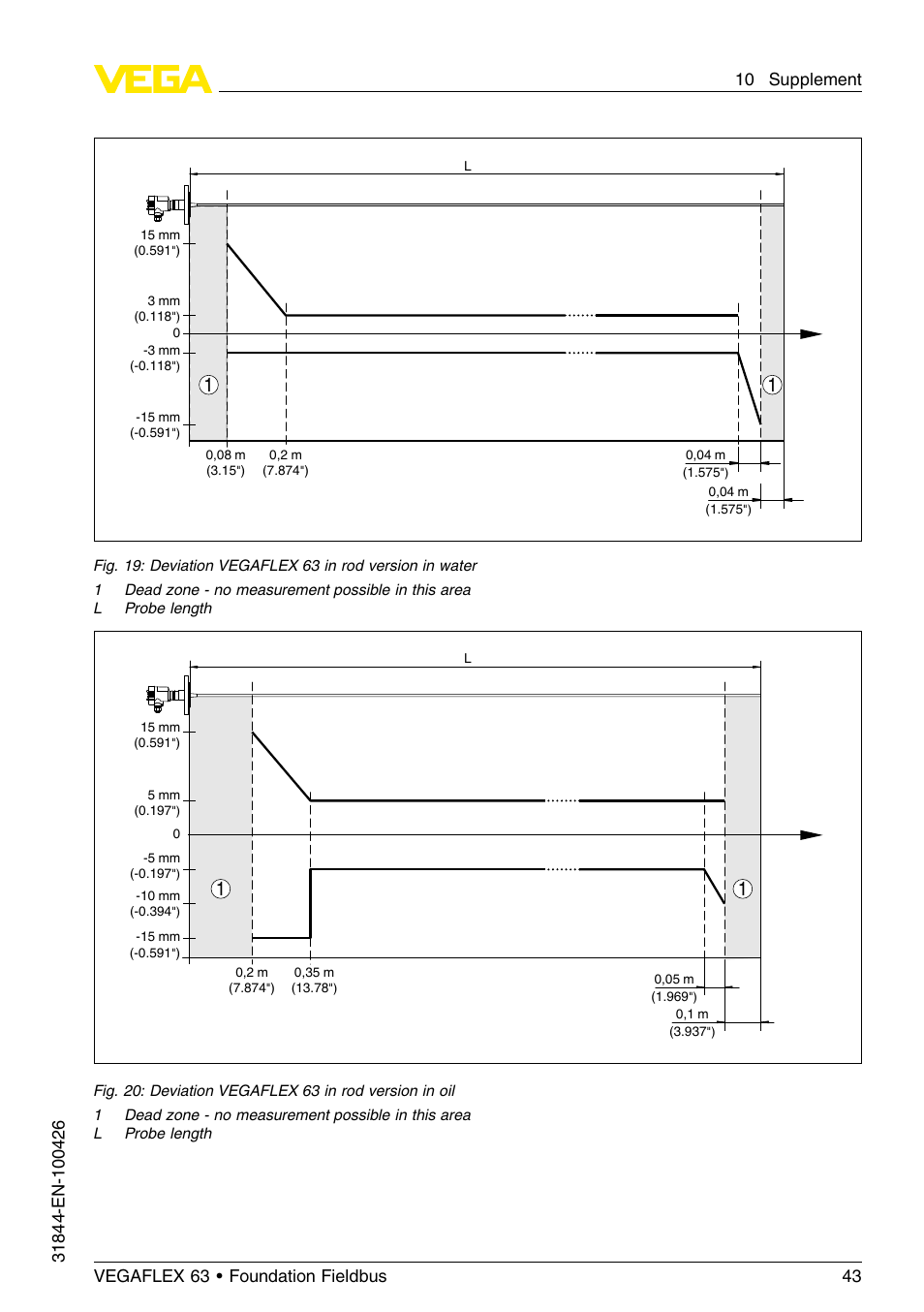 VEGA

10 Supplement

L

15 mm
(0.591")

3 mm
(0.118")

0

-3 mm
(-0.118")

-15 mm
(-0.591")

1

1

0,08 m
(3.15")

0,2 m
(7.874")

0,04 m
(1.575")

0,04 m
(1.575")

Fig. 19: Deviation VEGAFLEX 63 in rod version in water

1 Dead zone - no measurement possible in this area
L Probe length

L

15 mm
(0.591")

5 mm
(0.197")

0

-5 mm
(-0.197")

-10 mm
(-0.394")

-15 mm
(-0.591")

1

1

0,2 m
(7.874")

0,35 m
(13.78")

0,05 m
(1.969")

0,1 m
(3.937")

Fig. 20: Deviation VEGAFLEX 63 in rod version in oil

1 Dead zone - no measurement possible in this area
L Probe length

31844-EN-100426

VEGAFLEX 63 • Foundation Fieldbus

43